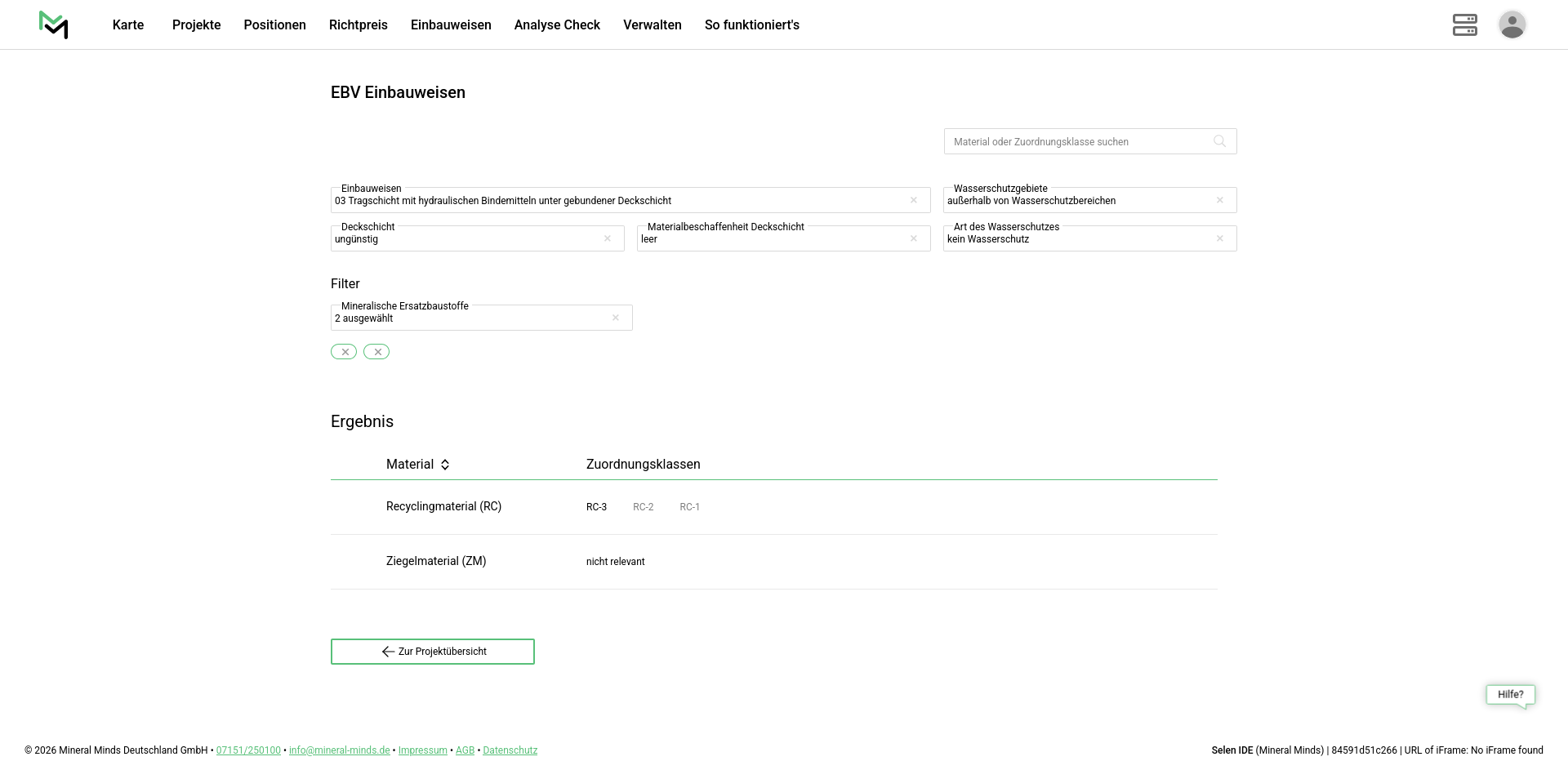 Karte Projekte Positionen Richtpreis Einbauweisen Analyse Check Verwalten So funktioniert's

EBV Einbauweisen

Material oder Zuordnungsklasse suchen

Einbauweisen
03 Tragschicht mit hydraulischen Bindemitteln unter gebundener Deckschicht

Wasserschutzgebiete
außerhalb von Wasserschutzbereichen

Deckschicht
ungünstig

Materialbeschaffenheit Deckschicht
leer

Art des Wasserschutzes
kein Wasserschutz

Filter

Mineralische Ersatzbaustoffe
2 ausgewählt

Ergebnis

| Material | Zuordnungsklassen |
|---|---|
| Recyclingmaterial (RC) | RC-3 RC-2 RC-1 |
| Ziegelmaterial (ZM) | nicht relevant |

Zur Projektübersicht

Hilfe?

© 2026 Mineral Minds Deutschland GmbH • 07151/250100 • info@mineral-minds.de • Impressum • AGB • Datenschutz

Selen IDE (Mineral Minds) | 84591d51c266 | URL of iFrame: No iFrame found